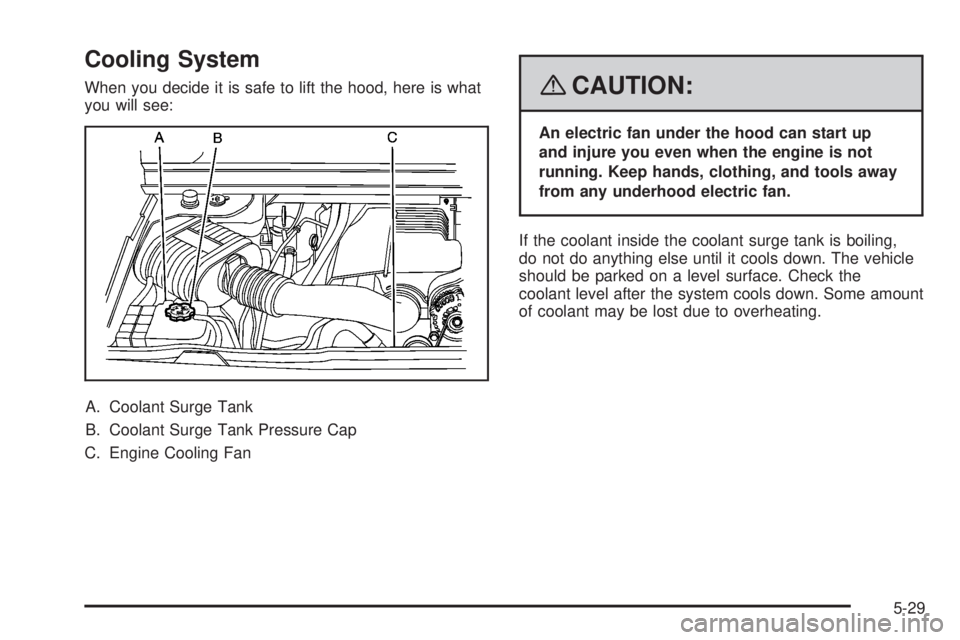 Cooling System

When you decide it is safe to lift the hood, here is what you will see:

A B C

A. Coolant Surge Tank

B. Coolant Surge Tank Pressure Cap

C. Engine Cooling Fan

CAUTION:

An electric fan under the hood can start up and injure you even when the engine is not running. Keep hands, clothing, and tools away from any underhood electric fan.

If the coolant inside the coolant surge tank is boiling, do not do anything else until it cools down. The vehicle should be parked on a level surface. Check the coolant level after the system cools down. Some amount of coolant may be lost due to overheating.

5-29

carmanualsonline.info